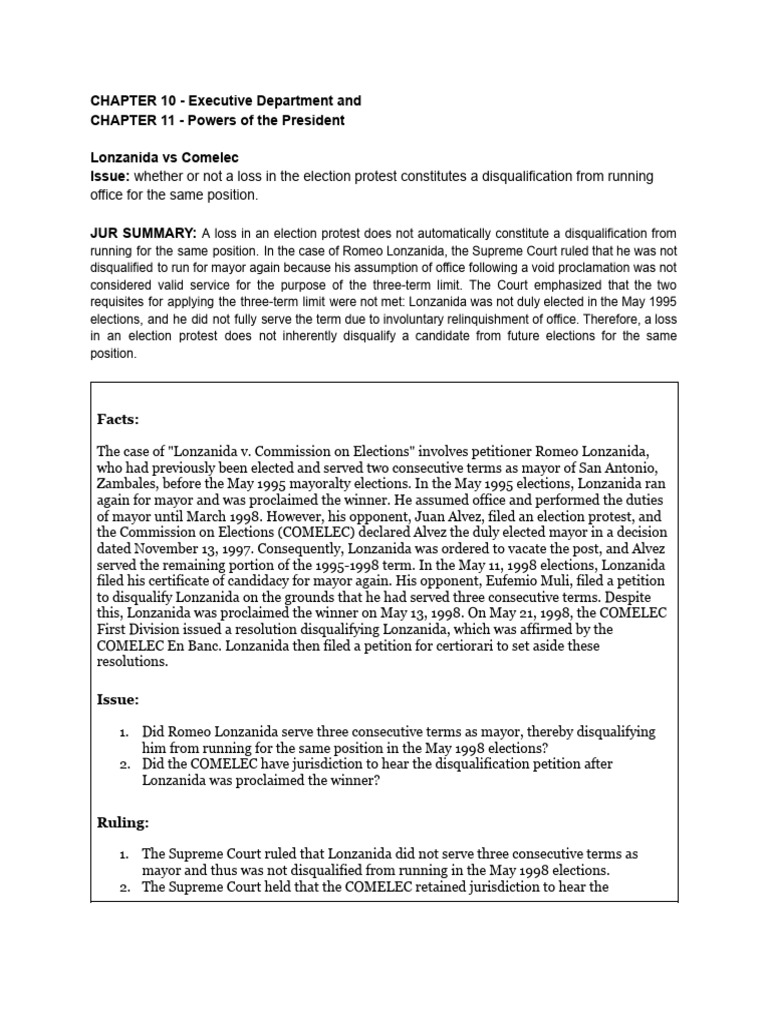 CHAPTER 10 - Executive Department and
CHAPTER 11 - Powers of the President

Lonzanida vs Comelec
Issue: whether or not a loss in the election protest constitutes a disqualification from running office for the same position.

JUR SUMMARY: A loss in an election protest does not automatically constitute a disqualification from running for the same position. In the case of Romeo Lonzanida, the Supreme Court ruled that he was not disqualified to run for mayor again because his assumption of office following a void proclamation was not considered valid service for the purpose of the three-term limit. The Court emphasized that the two requisites for applying the three-term limit were not met: Lonzanida was not duly elected in the May 1995 elections, and he did not fully serve the term due to involuntary relinquishment of office. Therefore, a loss in an election protest does not inherently disqualify a candidate from future elections for the same position.

Facts:

The case of "Lonzanida v. Commission on Elections" involves petitioner Romeo Lonzanida, who had previously been elected and served two consecutive terms as mayor of San Antonio, Zambales, before the May 1995 mayoralty elections. In the May 1995 elections, Lonzanida ran again for mayor and was proclaimed the winner. He assumed office and performed the duties of mayor until March 1998. However, his opponent, Juan Alvez, filed an election protest, and the Commission on Elections (COMELEC) declared Alvez the duly elected mayor in a decision dated November 13, 1997. Consequently, Lonzanida was ordered to vacate the post, and Alvez served the remaining portion of the 1995-1998 term. In the May 11, 1998 elections, Lonzanida filed his certificate of candidacy for mayor again. His opponent, Eufemio Muli, filed a petition to disqualify Lonzanida on the grounds that he had served three consecutive terms. Despite this, Lonzanida was proclaimed the winner on May 13, 1998. On May 21, 1998, the COMELEC First Division issued a resolution disqualifying Lonzanida, which was affirmed by the COMELEC En Banc. Lonzanida then filed a petition for certiorari to set aside these resolutions.

Issue:

1. Did Romeo Lonzanida serve three consecutive terms as mayor, thereby disqualifying him from running for the same position in the May 1998 elections?
2. Did the COMELEC have jurisdiction to hear the disqualification petition after Lonzanida was proclaimed the winner?

Ruling:

1. The Supreme Court ruled that Lonzanida did not serve three consecutive terms as mayor and thus was not disqualified from running in the May 1998 elections.
2. The Supreme Court held that the COMELEC retained jurisdiction to hear the